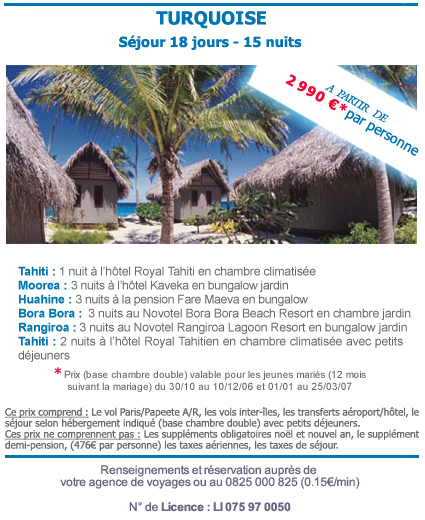 TURQUOISE

Séjour 18 jours - 15 nuits

A PARTIR DE
2 990 €* par personne

Tahiti : 1 nuit à l'hôtel Royal Tahiti en chambre climatisée
Moorea : 3 nuits à l'hôtel Kaveka en bungalow jardin
Huahine : 3 nuits à la pension Fare Maeva en bungalow
Bora Bora : 3 nuits au Novotel Bora Bora Beach Resort en chambre jardin
Rangiroa : 3 nuits au Novotel Rangiroa Lagoon Resort en bungalow jardin
Tahiti : 2 nuits à l'hôtel Royal Tahitien en chambre climatisée avec petits déjeuners

* Prix (base chambre double) valable pour les jeunes mariés (12 mois suivant la mariage) du 30/10 au 10/12/06 et 01/01 au 25/03/07

Ce prix comprend : Le vol Paris/Papeete A/R, les vols inter-îles, les transferts aéroport/hôtel, le séjour selon hébergement indiqué (base chambre double) avec petits déjeuners.
Ces prix ne comprennent pas : Les suppléments obligatoires noël et nouvel an, le supplément demi-pension, (476€ par personne) les taxes aériennes, les taxes de séjour.

Renseignements et réservation auprès de
votre agence de voyages ou au 0825 000 825 (0.15€/min)

N° de Licence : LI 075 97 0050